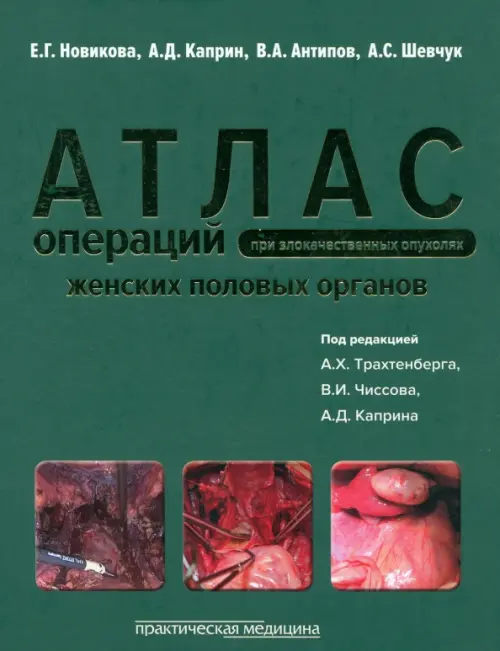 Е.Г. Новикова, А.Д. Каприн, В.А. Антипов, А.С. Шевчук

АТЛАС

операций при злокачественных опухолях

женских половых органов

Под редакцией
А.Х. Трахтенберга,
В.И. Чиссова,
А.Д. Каприна

практическая медицина